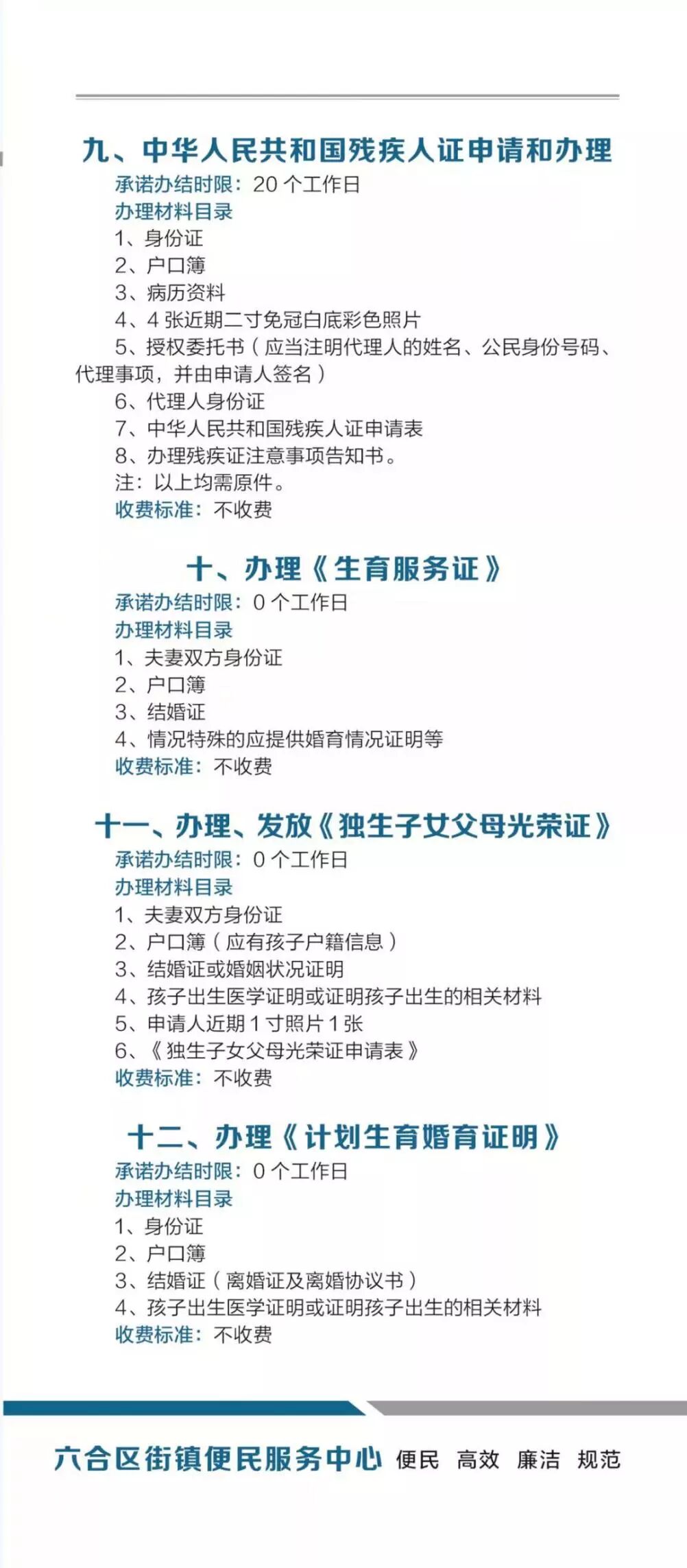 九、中华人民共和国残疾人证申请和办理

承诺办结时限：20个工作日

办理材料目录

1、身份证

2、户口簿

3、病历资料

4、4张近期二寸免冠白底彩色照片

5、授权委托书（应当注明代理人的姓名、公民身份号码、代理事项，并由申请人签名）

6、代理人身份证

7、中华人民共和国残疾人证申请表

8、办理残疾证注意事项告知书。

注：以上均需原件。

收费标准：不收费

十、办理《生育服务证》

承诺办结时限：0个工作日

办理材料目录

1、夫妻双方身份证

2、户口簿

3、结婚证

4、情况特殊的应提供婚育情况证明等

收费标准：不收费

十一、办理、发放《独生子女父母光荣证》

承诺办结时限：0个工作日

办理材料目录

1、夫妻双方身份证

2、户口簿（应有孩子户籍信息）

3、结婚证或婚姻状况证明

4、孩子出生医学证明或证明孩子出生的相关材料

5、申请人近期1寸照片1张

6、《独生子女父母光荣证申请表》

收费标准：不收费

十二、办理《计划生育婚育证明》

承诺办结时限：0个工作日

办理材料目录

1、身份证

2、户口簿

3、结婚证（离婚证及离婚协议书）

4、孩子出生医学证明或证明孩子出生的相关材料

收费标准：不收费

六合区街镇便民服务中心 便民 高效 廉洁 规范